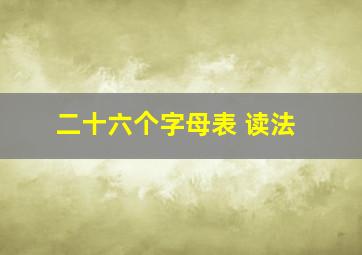 二十六个字母表 读法